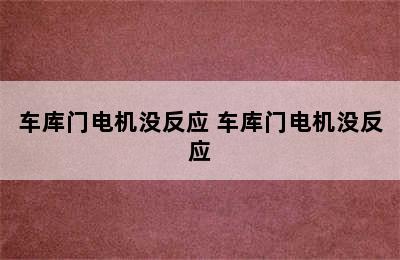 车库门电机没反应 车库门电机没反应